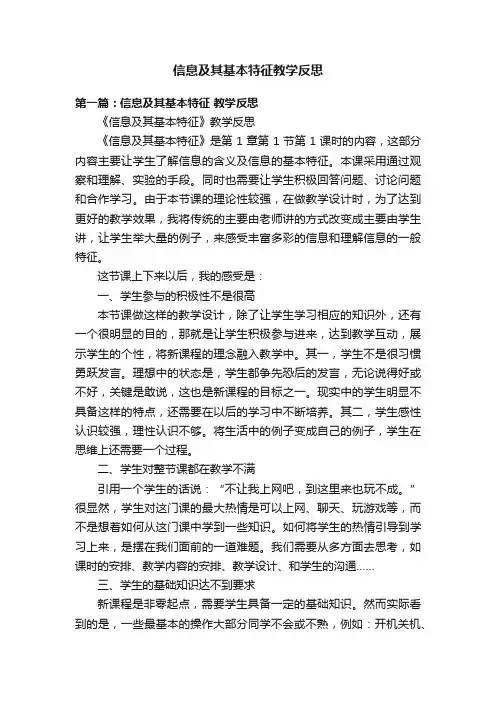 信息及其基本特征教学反思

第一篇：信息及其基本特征 教学反思

《信息及其基本特征》教学反思

《信息及其基本特征》是第 1 章第 1 节第 1 课时的内容，这部分内容主要让学生了解信息的含义及信息的基本特征。本课采用通过观察和理解、实验的手段。同时也需要让学生积极回答问题、讨论问题和合作学习。由于本节课的理论性较强，在做教学设计时，为了达到更好的教学效果，我将传统的主要由老师讲的方式改变成主要由学生讲，让学生举大量的例子，来感受丰富多彩的信息和理解信息的一般特征。

这节课上下来以后，我的感受是：

一、学生参与的积极性不是很高

本节课做这样的教学设计，除了让学生学习相应的知识外，还有一个很明显的目的，那就是让学生积极参与进来，达到教学互动，展示学生的个性，将新课程的理念融入教学中。其一，学生不是很习惯勇跃发言。理想中的状态是，学生都争先恐后的发言，无论说得好或不好，关键是敢说，这也是新课程的目标之一。现实中的学生明显不具备这样的特点，还需要在以后的学习中不断培养。其二，学生感性认识较强，理性认识不够。将生活中的例子变成自己的例子，学生在思维上还需要一个过程。

二、学生对整节课都在教学不满

引用一个学生的话说：“不让我上网吧，到这里来也玩不成。”很显然，学生对这门课的最大热情是可以上网、聊天、玩游戏等，而不是想着如何从这门课中学到一些知识。如何将学生的热情引导到学习上来，是摆在我们面前的一道难题。我们需要从多方面去思考，如课时的安排、教学内容的安排、教学设计、和学生的沟通……

三、学生的基础知识达不到要求

新课程是非零起点，需要学生具备一定的基础知识。然而实际看到的是，一些最基本的操作大部分同学不会或不熟，例如：开机关机、